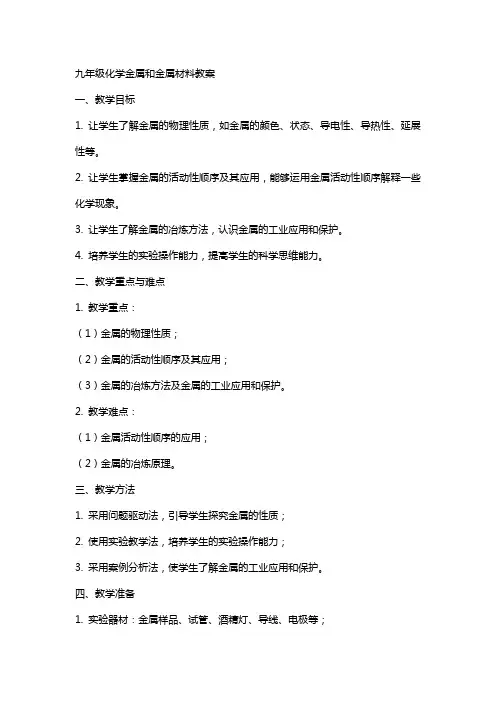 九年级化学金属和金属材料教案

一、教学目标

1. 让学生了解金属的物理性质，如金属的颜色、状态、导电性、导热性、延展性等。

2. 让学生掌握金属的活动性顺序及其应用，能够运用金属活动性顺序解释一些化学现象。

3. 让学生了解金属的冶炼方法，认识金属的工业应用和保护。

4. 培养学生的实验操作能力，提高学生的科学思维能力。

二、教学重点与难点

1. 教学重点：

（1）金属的物理性质；

（2）金属的活动性顺序及其应用；

（3）金属的冶炼方法及金属的工业应用和保护。

2. 教学难点：

（1）金属活动性顺序的应用；

（2）金属的冶炼原理。

三、教学方法

1. 采用问题驱动法，引导学生探究金属的性质；

2. 使用实验教学法，培养学生的实验操作能力；

3. 采用案例分析法，使学生了解金属的工业应用和保护。

四、教学准备

1. 实验器材：金属样品、试管、酒精灯、导线、电极等；